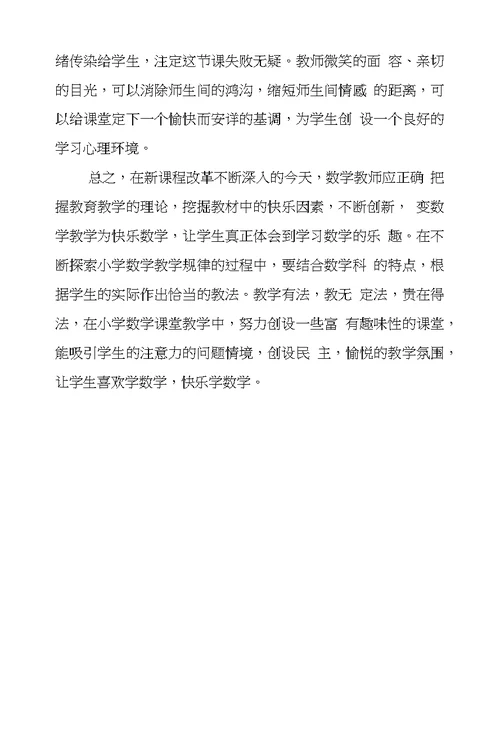 绪传染给学生，注定这节课失败无疑。教师微笑的面 容、亲切的目光，可以消除师生间的鸿沟，缩短师生间情感 的距离，可以给课堂定下一个愉快而安详的基调，为学生创 设一个良好的学习心理环境。

总之，在新课程改革不断深入的今天，数学教师应正确 把握教育教学的理论，挖掘教材中的快乐因素，不断创新， 变数学教学为快乐数学，让学生真正体会到学习数学的乐 趣。在不断探索小学数学教学规律的过程中，要结合数学科 的特点，根据学生的实际作出恰当的教法。教学有法，教无 定法，贵在得法，在小学数学课堂教学中，努力创设一些富 有趣味性的课堂，能吸引学生的注意力的问题情境，创设民 主，愉悦的教学氛围，让学生喜欢学数学，快乐学数学。